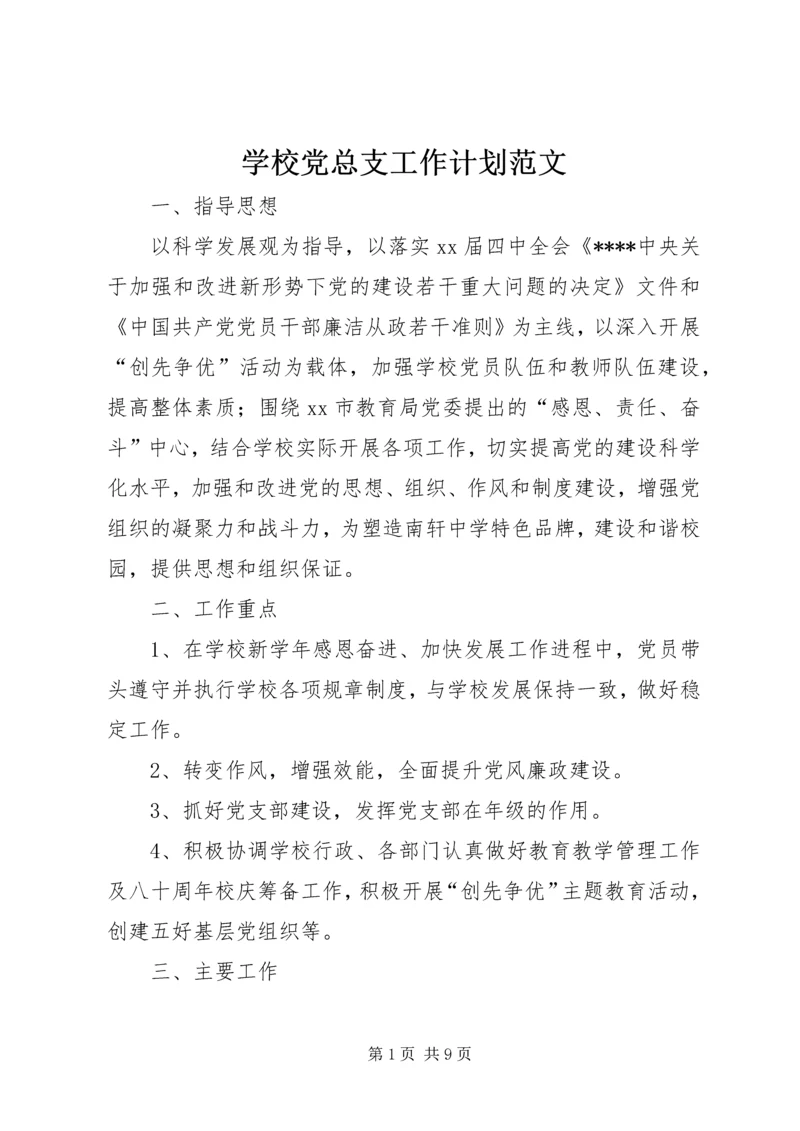 学校党总支工作计划范文

一、指导思想

以科学发展观为指导，以落实xx届四中全会《****中央关于加强和改进新形势下党的建设若干重大问题的决定》文件和《中国共产党党员干部廉洁从政若干准则》为主线，以深入开展“创先争优”活动为载体，加强学校党员队伍和教师队伍建设，提高整体素质；围绕xx市教育局党委提出的“感恩、责任、奋斗”中心，结合学校实际开展各项工作，切实提高党的建设科学化水平，加强和改进党的思想、组织、作风和制度建设，增强党组织的凝聚力和战斗力，为塑造南轩中学特色品牌，建设和谐校园，提供思想和组织保证。

二、工作重点

1、在学校新学年感恩奋进、加快发展工作进程中，党员带头遵守并执行学校各项规章制度，与学校发展保持一致，做好稳定工作。

2、转变作风，增强效能，全面提升党风廉政建设。

3、抓好党支部建设，发挥党支部在年级的作用。

4、积极协调学校行政、各部门认真做好教育教学管理工作及八十周年校庆筹备工作，积极开展“创先争优”主题教育活动，创建五好基层党组织等。

三、主要工作

第1页 共9页